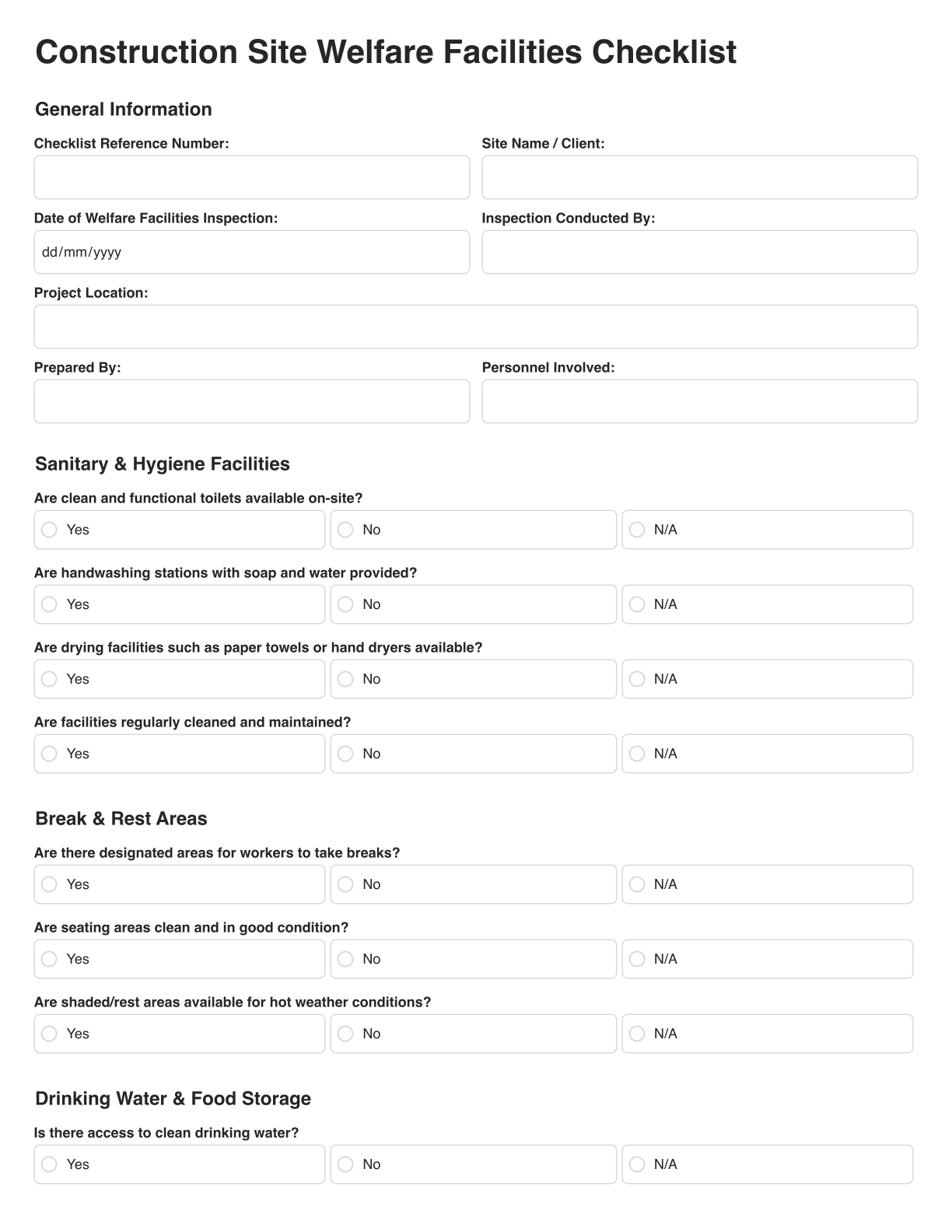 Construction Site Welfare Facilities Checklist

General Information

Checklist Reference Number:

Site Name / Client:

Date of Welfare Facilities Inspection:

dd/mm/yyyy

Inspection Conducted By:

Project Location:

Prepared By:

Personnel Involved:

Sanitary & Hygiene Facilities

Are clean and functional toilets available on-site?

Yes

No

N/A

Are handwashing stations with soap and water provided?

Yes

No

N/A

Are drying facilities such as paper towels or hand dryers available?

Yes

No

N/A

Are facilities regularly cleaned and maintained?

Yes

No

N/A

Break & Rest Areas

Are there designated areas for workers to take breaks?

Yes

No

N/A

Are seating areas clean and in good condition?

Yes

No

N/A

Are shaded/rest areas available for hot weather conditions?

Yes

No

N/A

Drinking Water & Food Storage

Is there access to clean drinking water?

Yes

No

N/A